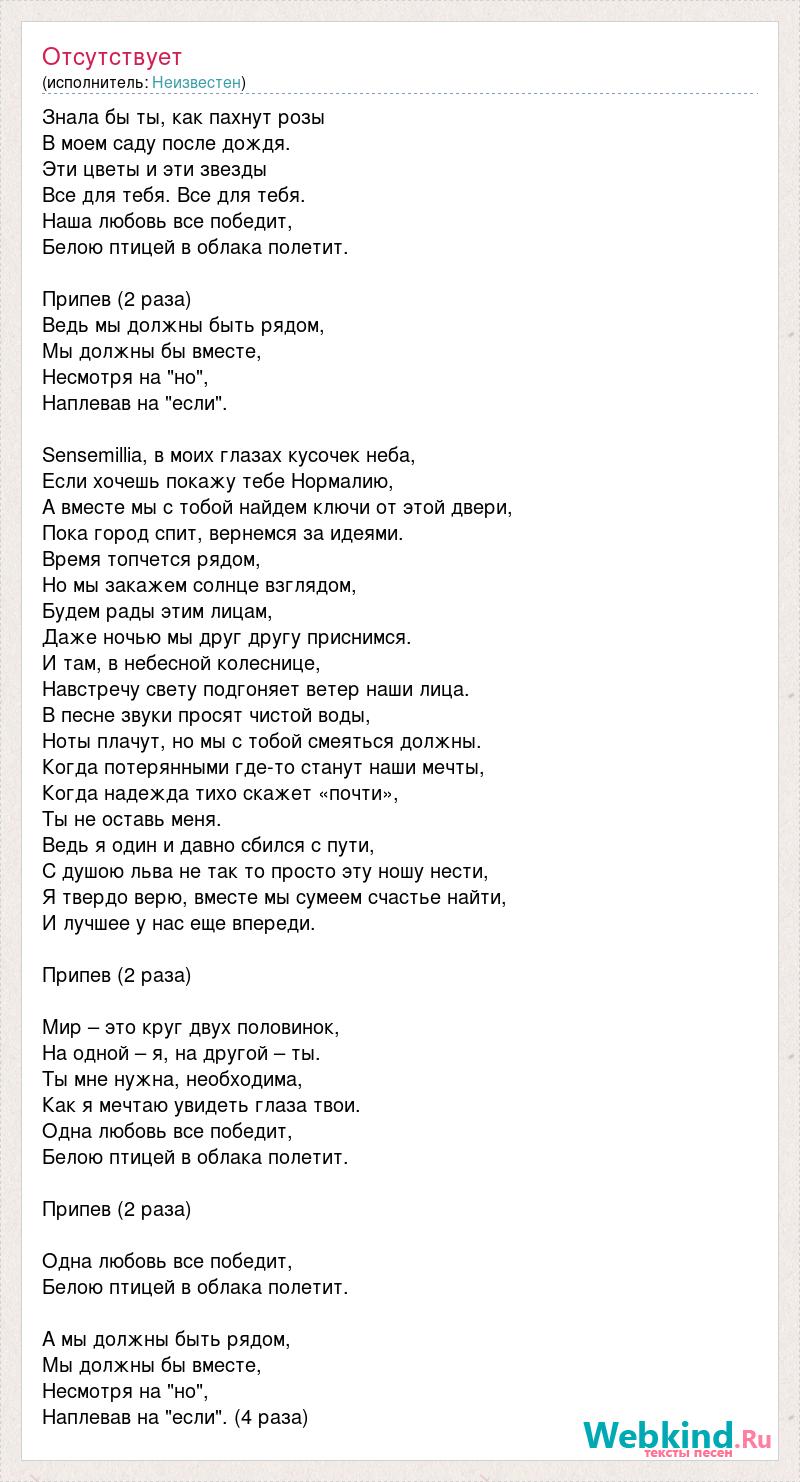 Отсутствует
(исполнитель: Неизвестен)

Знала бы ты, как пахнут розы
В моем саду после дождя.
Эти цветы и эти звезды
Все для тебя. Все для тебя.
Наша любовь все победит,
Белою птицей в облака полетит.

Припев (2 раза)
Ведь мы должны быть рядом,
Мы должны бы вместе,
Несмотря на "но",
Наплевав на "если".

Sensemillia, в моих глазах кусочек неба,
Если хочешь покажу тебе Нормалию,
А вместе мы с тобой найдем ключи от этой двери,
Пока город спит, вернемся за идеями.
Время топчется рядом,
Но мы закажем солнце взглядом,
Будем рады этим лицам,
Даже ночью мы друг другу приснимся.
И там, в небесной колеснице,
Навстречу свету подгоняет ветер наши лица.
В песне звуки просят чистой воды,
Ноты плачут, но мы с тобой смеяться должны.
Когда потерянными где-то станут наши мечты,
Когда надежда тихо скажет «почти»,
Ты не оставь меня.
Ведь я один и давно сбился с пути,
С душою льва не так то просто эту ношу нести,
Я твердо верю, вместе мы сумеем счастье найти,
И лучшее у нас еще впереди.

Припев (2 раза)

Мир – это круг двух половинок,
На одной – я, на другой – ты.
Ты мне нужна, необходима,
Как я мечтаю увидеть глаза твои.
Одна любовь все победит,
Белою птицей в облака полетит.

Припев (2 раза)

Одна любовь все победит,
Белою птицей в облака полетит.

А мы должны быть рядом,
Мы должны бы вместе,
Несмотря на "но",
Наплевав на "если". (4 раза)

Webkind.Ru
тексты песен